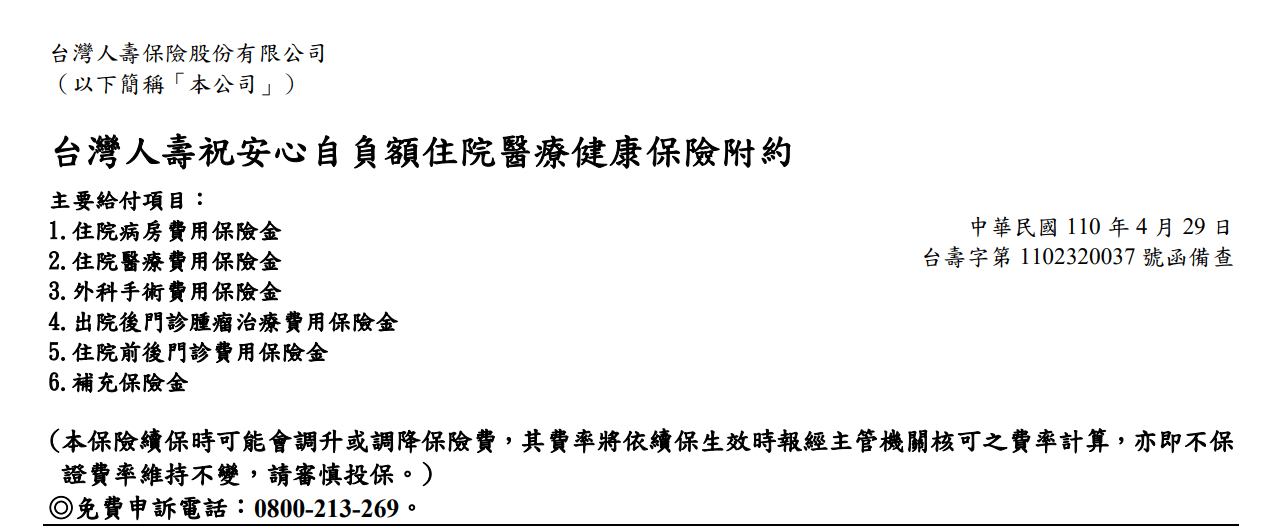 台灣人壽保險股份有限公司
（以下簡稱「本公司」）

台灣人壽祝安心自負額住院醫療健康保險附約

主要給付項目：
1.住院病房費用保險金
2.住院醫療費用保險金
3.外科手術費用保險金
4.出院後門診腫瘤治療費用保險金
5.住院前後門診費用保險金
6.補充保險金

中華民國 110 年 4 月 29 日
台壽字第 1102320037 號函備查

（本保險續保時可能會調升或調降保險費，其費率將依續保生效時報經主管機關核可之費率計算，亦即不保證費率維持不變，請審慎投保。）
◎免費申訴電話：0800-213-269。